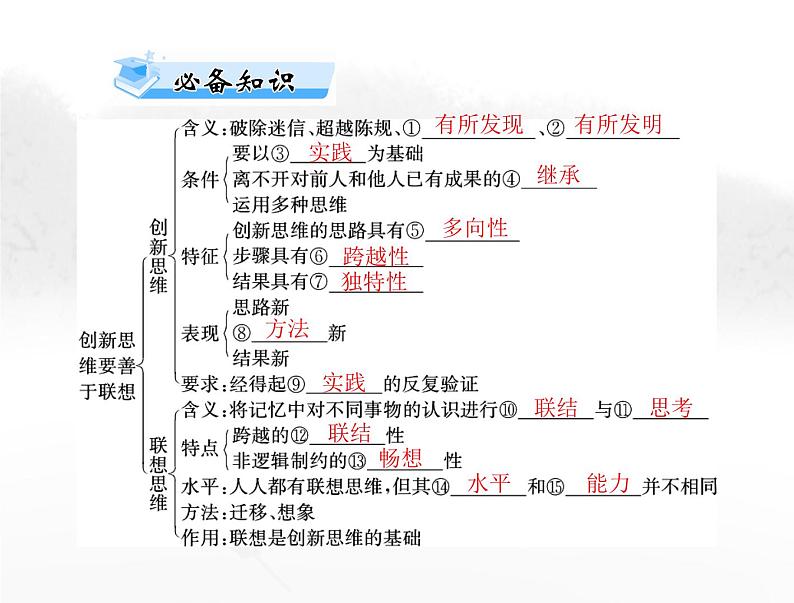 必备知识

创新思维要善于联想

创新思维
含义：破除迷信、超越陈规、①有所发现、②有所发明
条件
要以③实践为基础
离不开对前人和他人已有成果的④继承
运用多种思维
特征
创新思维的思路具有⑤多向性
步骤具有⑥跨越性
结果具有⑦独特性
表现
思路新
⑧方法新
结果新
要求：经得起⑨实践的反复验证

联想思维
含义：将记忆中对不同事物的认识进行⑩联结与⑪思考
特点
跨越的⑫联结性
非逻辑制约的⑬畅想性
水平：人人都有联想思维，但其⑭水平和⑮能力并不相同
方法：迁移、想象
作用：联想是创新思维的基础